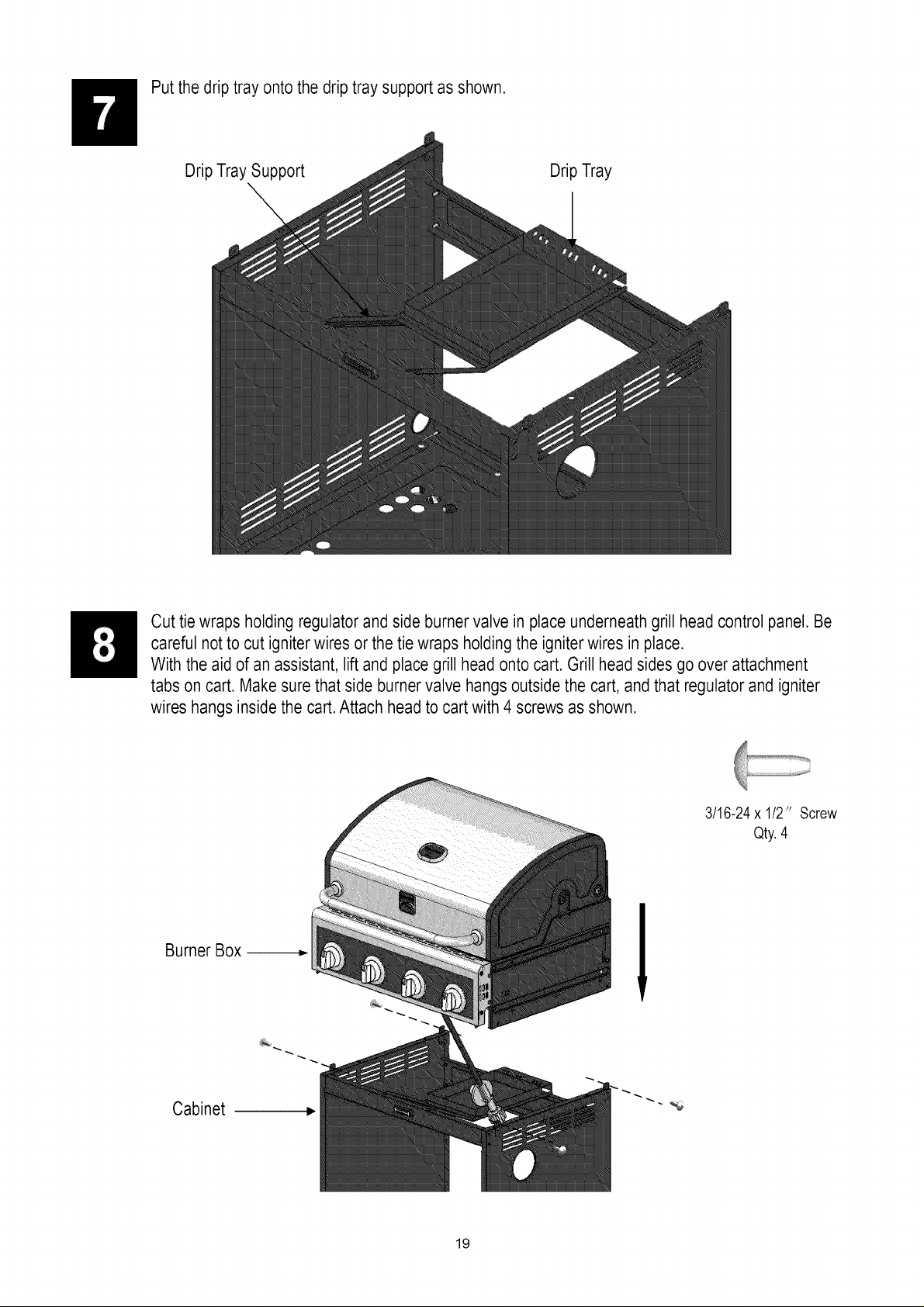 7

Put the drip tray onto the drip tray support as shown.

Drip Tray Support

Drip Tray

8

Cut tie wraps holding regulator and side burner valve in place underneath grill head control panel. Be careful not to cut igniter wires or the tie wraps holding the igniter wires in place.
With the aid of an assistant, lift and place grill head onto cart. Grill head sides go over attachment tabs on cart. Make sure that side burner valve hangs outside the cart, and that regulator and igniter wires hangs inside the cart. Attach head to cart with 4 screws as shown.

3/16-24 x 1/2" Screw
Qty. 4

Burner Box

Cabinet

19